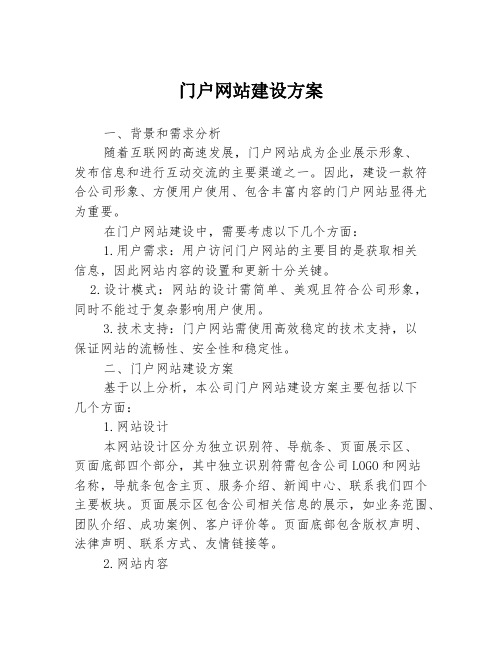 门户网站建设方案

一、背景和需求分析

随着互联网的高速发展，门户网站成为企业展示形象、发布信息和进行互动交流的主要渠道之一。因此，建设一款符合公司形象、方便用户使用、包含丰富内容的门户网站显得尤为重要。

在门户网站建设中，需要考虑以下几个方面：

1.用户需求：用户访问门户网站的主要目的是获取相关信息，因此网站内容的设置和更新十分关键。

2.设计模式：网站的设计需简单、美观且符合公司形象，同时不能过于复杂影响用户使用。

3.技术支持：门户网站需使用高效稳定的技术支持，以保证网站的流畅性、安全性和稳定性。

二、门户网站建设方案

基于以上分析，本公司门户网站建设方案主要包括以下几个方面：

1.网站设计

本网站设计区分为独立识别符、导航条、页面展示区、页面底部四个部分，其中独立识别符需包含公司LOGO和网站名称，导航条包含主页、服务介绍、新闻中心、联系我们四个主要板块。页面展示区包含公司相关信息的展示，如业务范围、团队介绍、成功案例、客户评价等。页面底部包含版权声明、法律声明、联系方式、友情链接等。

2.网站内容